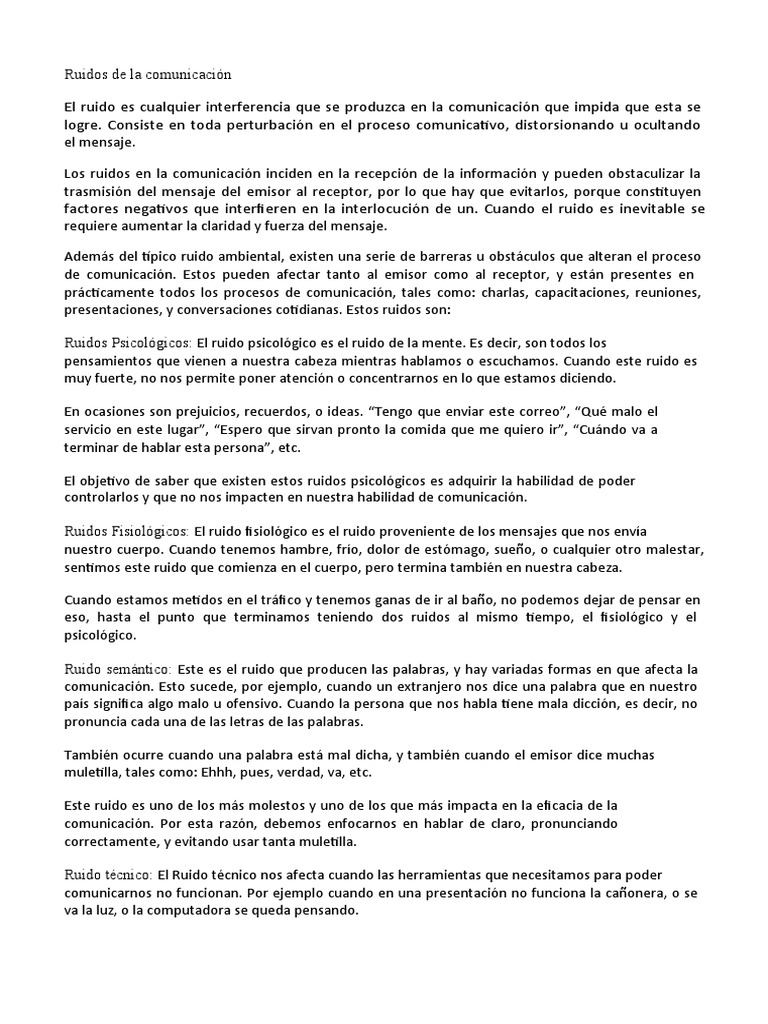 Ruidos de la comunicación

El ruido es cualquier interferencia que se produzca en la comunicación que impida que esta se logre. Consiste en toda perturbación en el proceso comunicativo, distorsionando u ocultando el mensaje.

Los ruidos en la comunicación inciden en la recepción de la información y pueden obstaculizar la trasmisión del mensaje del emisor al receptor, por lo que hay que evitarlos, porque constituyen factores negativos que interfieren en la interlocución de un. Cuando el ruido es inevitable se requiere aumentar la claridad y fuerza del mensaje.

Además del típico ruido ambiental, existen una serie de barreras u obstáculos que alteran el proceso de comunicación. Estos pueden afectar tanto al emisor como al receptor, y están presentes en prácticamente todos los procesos de comunicación, tales como: charlas, capacitaciones, reuniones, presentaciones, y conversaciones cotidianas. Estos ruidos son:

Ruidos Psicológicos: El ruido psicológico es el ruido de la mente. Es decir, son todos los pensamientos que vienen a nuestra cabeza mientras hablamos o escuchamos. Cuando este ruido es muy fuerte, no nos permite poner atención o concentrarnos en lo que estamos diciendo.

En ocasiones son prejuicios, recuerdos, o ideas. “Tengo que enviar este correo”, “Qué malo el servicio en este lugar”, “Espero que sirvan pronto la comida que me quiero ir”, “Cuándo va a terminar de hablar esta persona”, etc.

El objetivo de saber que existen estos ruidos psicológicos es adquirir la habilidad de poder controlarlos y que no nos impacten en nuestra habilidad de comunicación.

Ruidos Fisiológicos: El ruido fisiológico es el ruido proveniente de los mensajes que nos envía nuestro cuerpo. Cuando tenemos hambre, frío, dolor de estómago, sueño, o cualquier otro malestar, sentimos este ruido que comienza en el cuerpo, pero termina también en nuestra cabeza.

Cuando estamos metidos en el tráfico y tenemos ganas de ir al baño, no podemos dejar de pensar en eso, hasta el punto que terminamos teniendo dos ruidos al mismo tiempo, el fisiológico y el psicológico.

Ruido semántico: Este es el ruido que producen las palabras, y hay variadas formas en que afecta la comunicación. Esto sucede, por ejemplo, cuando un extranjero nos dice una palabra que en nuestro país significa algo malo u ofensivo. Cuando la persona que nos habla tiene mala dicción, es decir, no pronuncia cada una de las letras de las palabras.

También ocurre cuando una palabra está mal dicha, y también cuando el emisor dice muchas muletilla, tales como: Ehhh, pues, verdad, va, etc.

Este ruido es uno de los más molestos y uno de los que más impacta en la eficacia de la comunicación. Por esta razón, debemos enfocarnos en hablar de claro, pronunciando correctamente, y evitando usar tanta muletilla.

Ruido técnico: El Ruido técnico nos afecta cuando las herramientas que necesitamos para poder comunicarnos no funcionan. Por ejemplo cuando en una presentación no funciona la cañonera, o se va la luz, o la computadora se queda pensando.